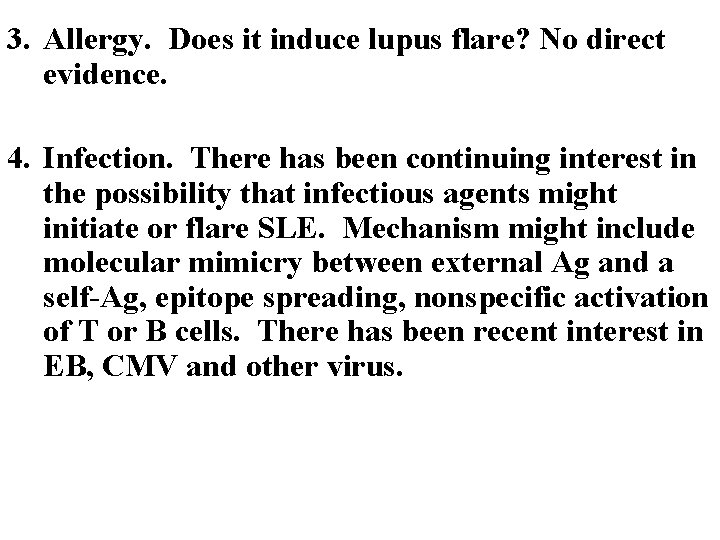 3. Allergy. Does it induce lupus flare? No direct evidence.

4. Infection. There has been continuing interest in the possibility that infectious agents might initiate or flare SLE. Mechanism might include molecular mimicry between external Ag and a self-Ag, epitope spreading, nonspecific activation of T or B cells. There has been recent interest in EB, CMV and other virus.